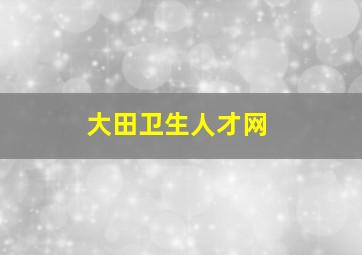 大田卫生人才网